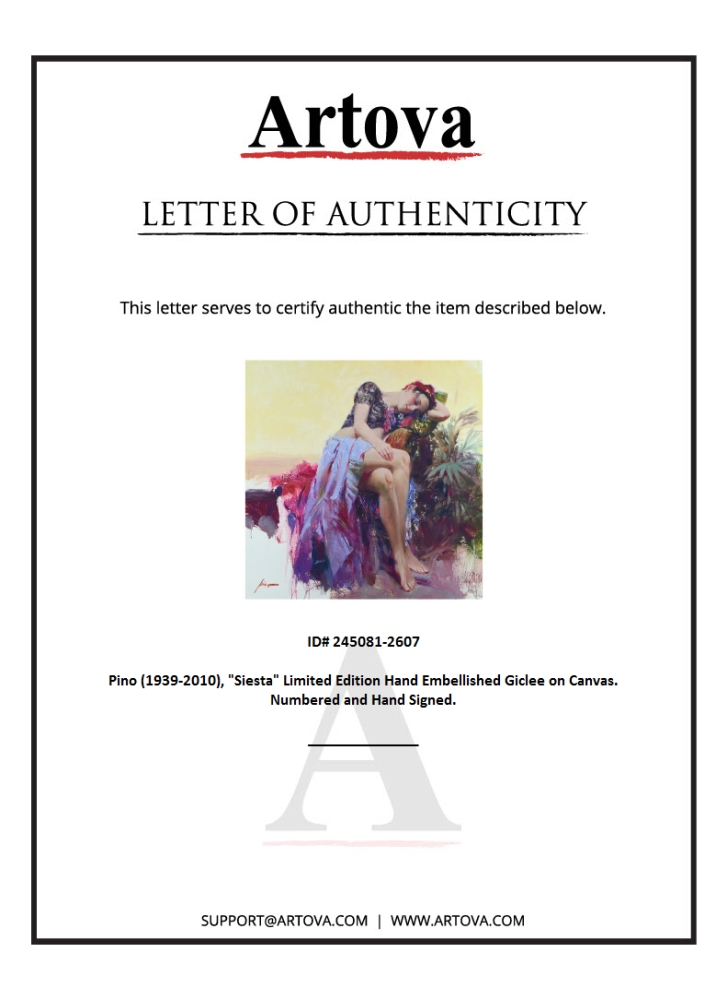 Artova

LETTER OF AUTHENTICITY

This letter serves to certify authentic the item described below.

ID# 245081-2607

Pino (1939-2010), "Siesta" Limited Edition Hand Embellished Giclee on Canvas. Numbered and Hand Signed.

SUPPORT@ARTOVA.COM | WWW.ARTOVA.COM

A